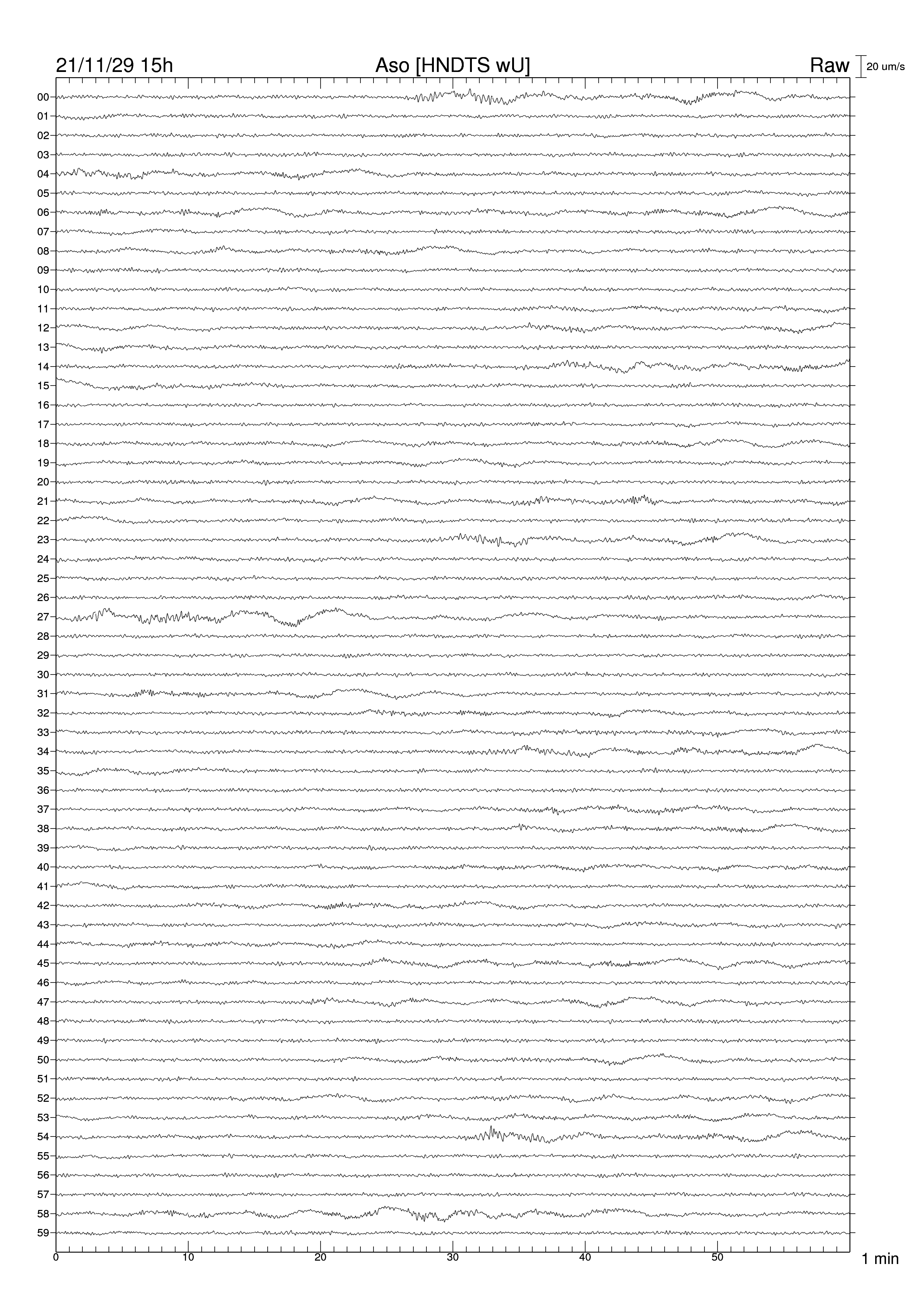 21/11/29 15h Aso [HNDTS wU] Raw 20 um/s

00
01
02
03
04
05
06
07
08
09
10
11
12
13
14
15
16
17
18
19
20
21
22
23
24
25
26
27
28
29
30
31
32
33
34
35
36
37
38
39
40
41
42
43
44
45
46
47
48
49
50
51
52
53
54
55
56
57
58
59

0 10 20 30 40 50 1 min